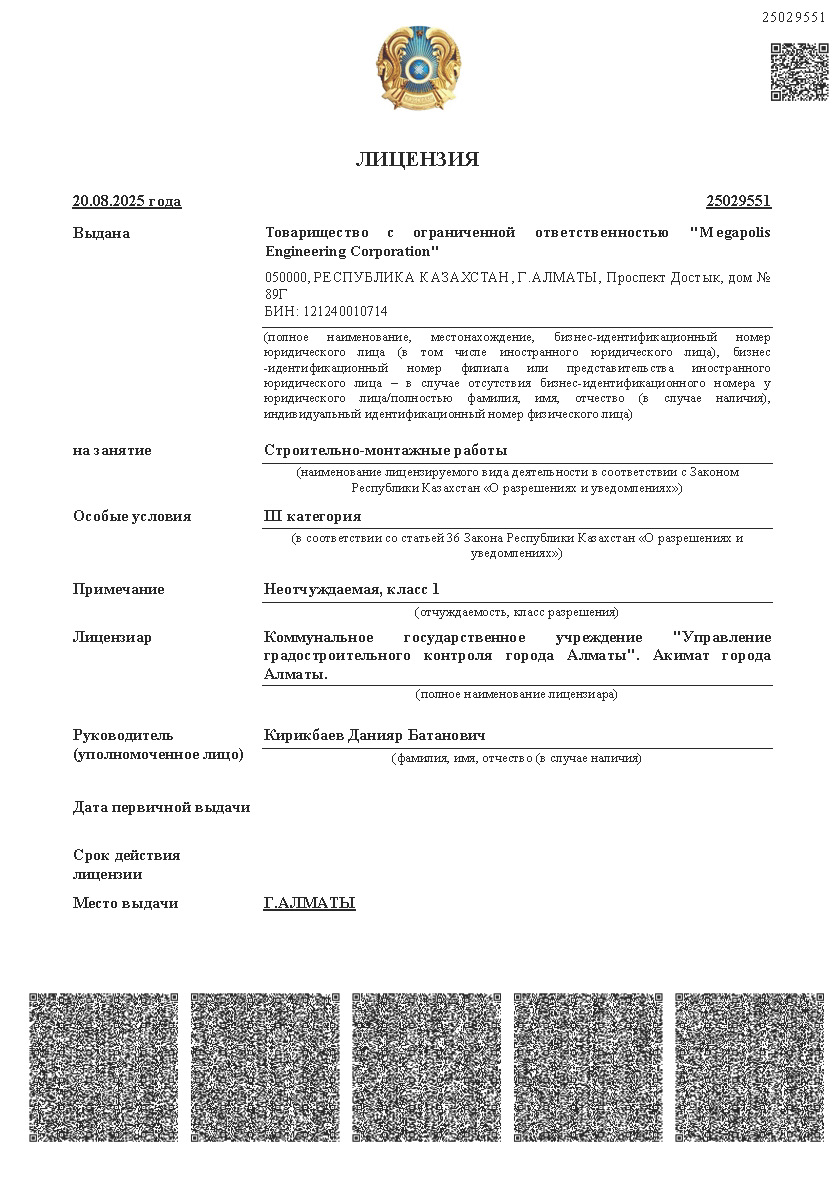 25029551

ЛИЦЕНЗИЯ

20.08.2025 года

25029551

Выдана

Товарищество с ограниченной ответственностью "Megapolis Engineering Corporation"

050000, РЕСПУБЛИКА КАЗАХСТАН, Г.АЛМАТЫ, Проспект Достык, дом № 89Г
БИН: 121240010714

(полное наименование, местонахождение, бизнес-идентификационный номер юридического лица (в том числе иностранного юридического лица), бизнес-идентификационный номер филиала или представительства иностранного юридического лица – в случае отсутствия бизнес-идентификационного номера у юридического лица/полностью фамилия, имя, отчество (в случае наличия), индивидуальный идентификационный номер физического лица)

на занятие

Строительно-монтажные работы

(наименование лицензируемого вида деятельности в соответствии с Законом Республики Казахстан «О разрешениях и уведомлениях»)

Особые условия

III категория

(в соответствии со статьей 36 Закона Республики Казахстан «О разрешениях и уведомлениях»)

Примечание

Неотчуждаемая, класс 1

(отчуждаемость, класс разрешения)

Лицензиар

Коммунальное государственное учреждение "Управление градостроительного контроля города Алматы". Акимат города Алматы.

(полное наименование лицензиара)

Руководитель (уполномоченное лицо)

Кирикбаев Данияр Батанович

(фамилия, имя, отчество (в случае наличия)

Дата первичной выдачи

Срок действия лицензии

Место выдачи

Г.АЛМАТЫ